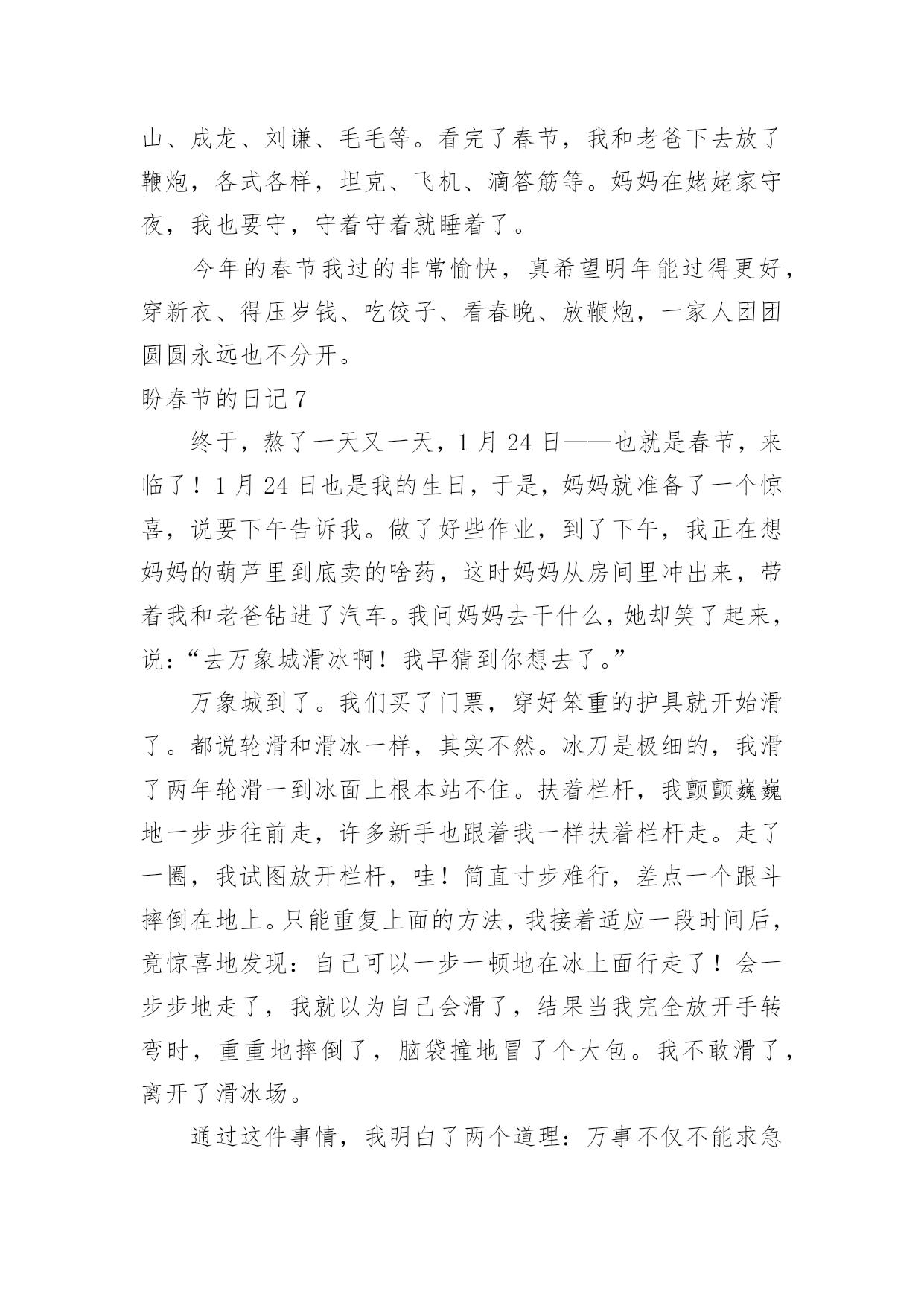 山、成龙、刘谦、毛毛等。看完了春节，我和老爸下去放了鞭炮，各式各样，坦克、飞机、滴答筋等。妈妈在姥姥家守夜，我也要守，守着守着就睡着了。

今年的春节我过的非常愉快，真希望明年能过得更好，穿新衣、得压岁钱、吃饺子、看春晚、放鞭炮，一家人团团圆圆永远也不分开。

盼春节的日记 7

终于，熬了一天又一天，1 月 24 日——也就是春节，来临了！1 月 24 日也是我的生日，于是，妈妈就准备了一个惊喜，说要下午告诉我。做了好些作业，到了下午，我正在想妈妈的葫芦里到底卖的啥药，这时妈妈从房间里冲出来，带着我和老爸钻进了汽车。我问妈妈去干什么，她却笑了起来，说：“去万象城滑冰啊！我早猜到你想去了。”

万象城到了。我们买了门票，穿好笨重的护具就开始滑了。都说轮滑和滑冰一样，其实不然。冰刀是极细的，我滑了两年轮滑一到冰面上根本站不住。扶着栏杆，我颤颤巍巍地一步步往前走，许多新手也跟着我一样扶着栏杆走。走了一圈，我试图放开栏杆，哇！简直寸步难行，差点一个跟斗摔倒在地上。只能重复上面的方法，我接着适应一段时间后，竟惊喜地发现：自己可以一步一顿地在冰上面行走了！会一步步地走了，我就以为自己会滑了，结果当我完全放开手转弯时，重重地摔倒了，脑袋撞地冒了个大包。我不敢滑了，离开了滑冰场。

通过这件事情，我明白了两个道理：万事不仅不能求急